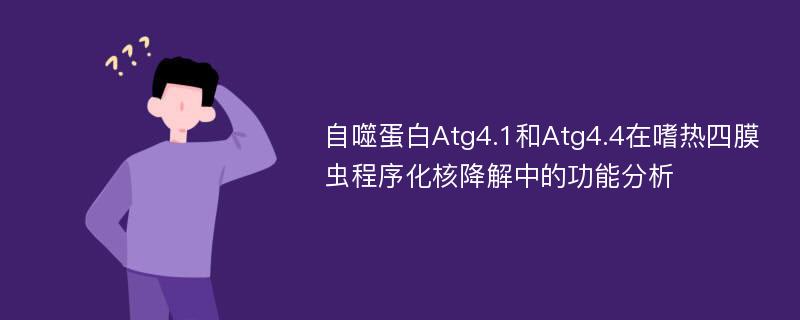 ???

自噬蛋白Atg4.1和Atg4.4在嗜热四膜虫程序化核降解中的功能分析